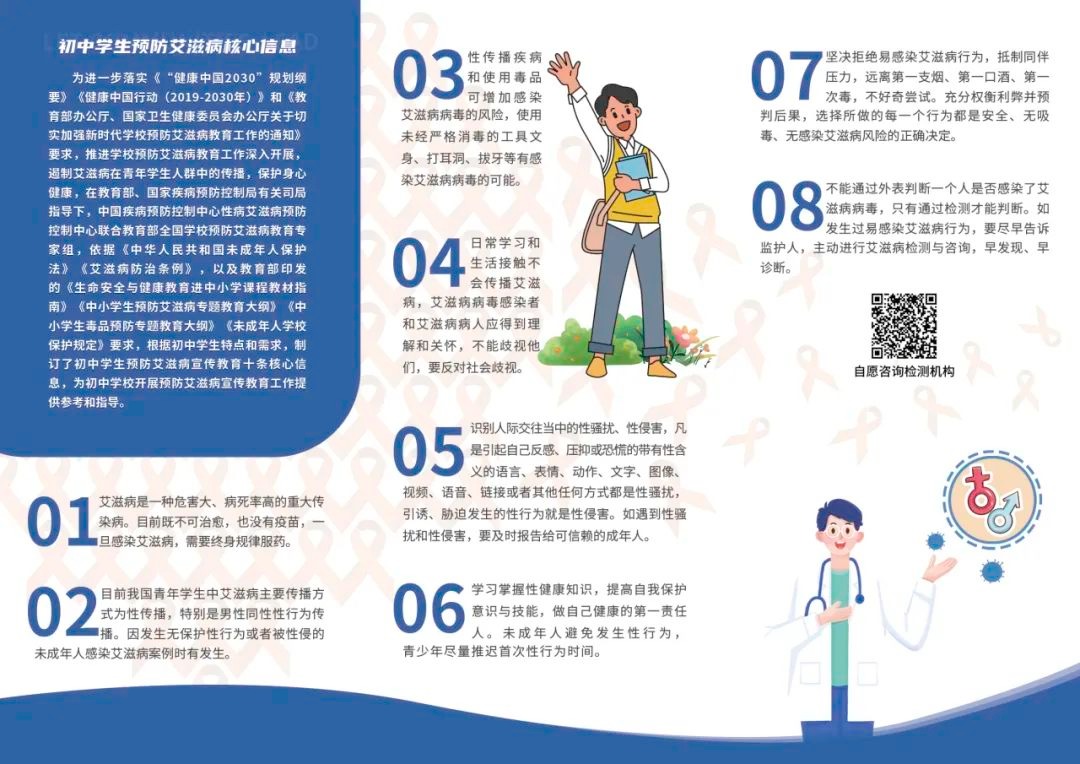 初中学生预防艾滋病核心信息

为进一步落实《“健康中国2030”规划纲要》《健康中国行动（2019-2030年）》和《教育部办公厅、国家卫生健康委员会办公厅关于切实加强新时代学校预防艾滋病教育工作的通知》要求，推进学校预防艾滋病教育工作深入开展，遏制艾滋病在青年学生人群中的传播，保护身心健康，在教育部、国家疾病预防控制局有关司局指导下，中国疾病预防控制中心性病艾滋病预防控制中心联合教育部全国学校预防艾滋病教育专家组，依据《中华人民共和国未成年人保护法》《艾滋病防治条例》，以及教育部印发的《生命安全与健康教育进中小学课程教材指南》《中小学生预防艾滋病专题教育大纲》《中小学生毒品预防专题教育大纲》《未成年人学校保护规定》要求，根据初中学生特点和需求，制订了初中学生预防艾滋病宣传教育十条核心信息，为初中学校开展预防艾滋病宣传教育工作提供参考和指导。

01 艾滋病是一种危害大、病死率高的重大传染病。目前既不可治愈，也没有疫苗，一旦感染艾滋病，需要终身规律服药。

02 目前我国青年学生中艾滋病主要传播方式为性传播，特别是男性同性性行为传播。因发生无保护性行为或者被性侵的未成年人感染艾滋病案例时有发生。

03 性传播疾病和使用毒品可增加感染艾滋病病毒的风险，使用未经严格消毒的工具文身、打耳洞、拔牙等有感染艾滋病病毒的可能。

04 日常学习和生活接触不会传播艾滋病，艾滋病病毒感染者和艾滋病病人应得到理解和关怀，不能歧视他们，要反对社会歧视。

05 识别人际交往当中的性骚扰、性侵害，凡是引起自己反感、压抑或恐慌的带有性含义的语言、表情、动作、文字、图像、视频、语音、链接或者其他任何方式都是性骚扰，引诱、胁迫发生的性行为就是性侵害。如遇到性骚扰和性侵害，要及时报告给可信赖的成年人。

06 学习掌握性健康知识，提高自我保护意识与技能，做自己健康的第一责任人。未成年人避免发生性行为，青少年尽量推迟首次性行为时间。

07 坚决拒绝易感染艾滋病行为，抵制同伴压力，远离第一支烟、第一口酒、第一次毒，不好奇尝试。充分权衡利弊并预判后果，选择所做的每一个行为都是安全、无吸毒、无感染艾滋病风险的正确决定。

08 不能通过外表判断一个人是否感染了艾滋病病毒，只有通过检测才能判断。如发生过易感染艾滋病行为，要尽早告诉监护人，主动进行艾滋病检测与咨询，早发现、早诊断。

自愿咨询检测机构